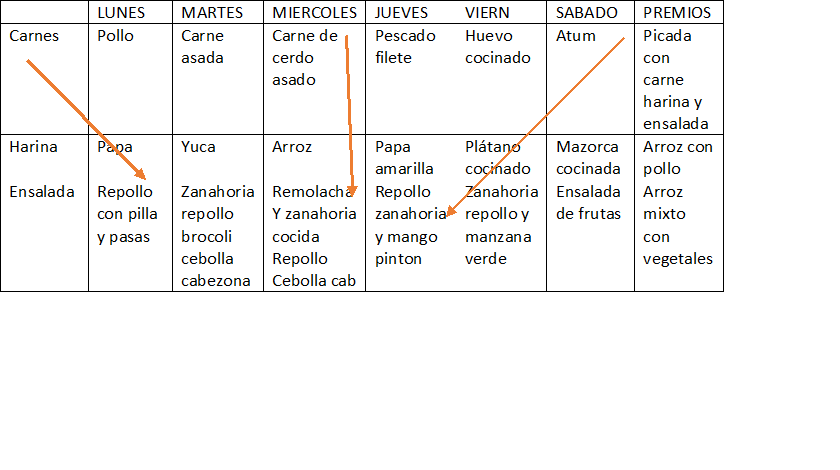 |  | LUNES | MARTES | MIERCOLES | JUEVES | VIERN | SABADO | PREMIOS |
|---|---|---|---|---|---|---|---|
| Carnes | Pollo | Carne asada | Carne de cerdo asado | Pescado filete | Huevo cocinado | Atum | Picada con carne harina y ensalada |
| Harina<br><br>Ensalada | Papa<br><br>Repollo con pilla y pasas | Yuca<br><br>Zanahoria repollo brocoli cebolla cabezona | Arroz<br><br>Remolacha Y zanahoria cocida Repollo Cebolla cab | Papa amarilla Repollo zanahoria y mango pinton | Plátano cocinado Zanahoria repollo y manzana verde | Mazorca cocinada Ensalada de frutas | Arroz con pollo Arroz mixto con vegetales |